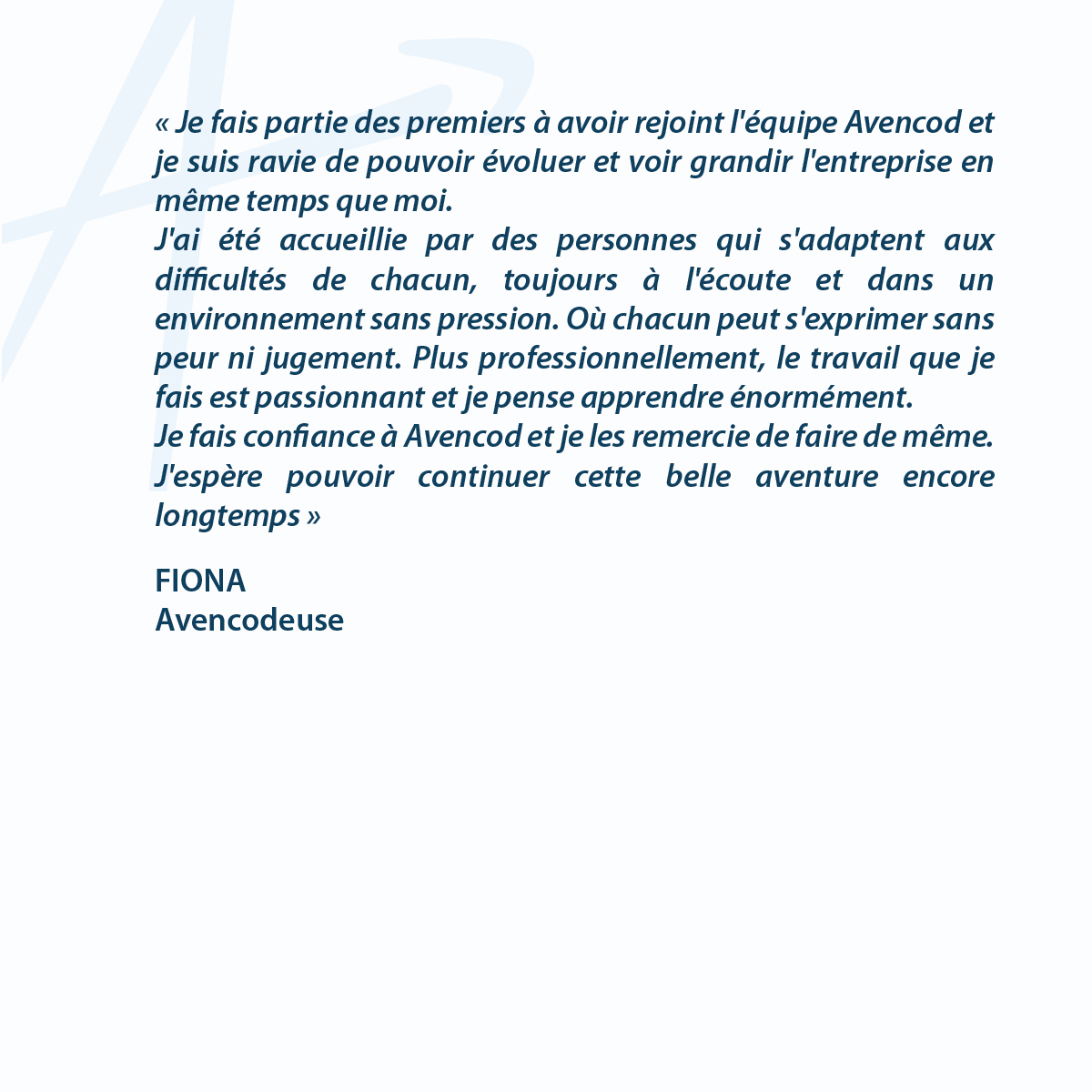 « Je fais partie des premiers à avoir rejoint l'équipe Avencod et je suis ravie de pouvoir évoluer et voir grandir l'entreprise en même temps que moi.
J'ai été accueillie par des personnes qui s'adaptent aux difficultés de chacun, toujours à l'écoute et dans un environnement sans pression. Où chacun peut s'exprimer sans peur ni jugement. Plus professionnellement, le travail que je fais est passionnant et je pense apprendre énormément.
Je fais confiance à Avencod et je les remercie de faire de même.
J'espère pouvoir continuer cette belle aventure encore longtemps »

FIONA
Avencodeuse